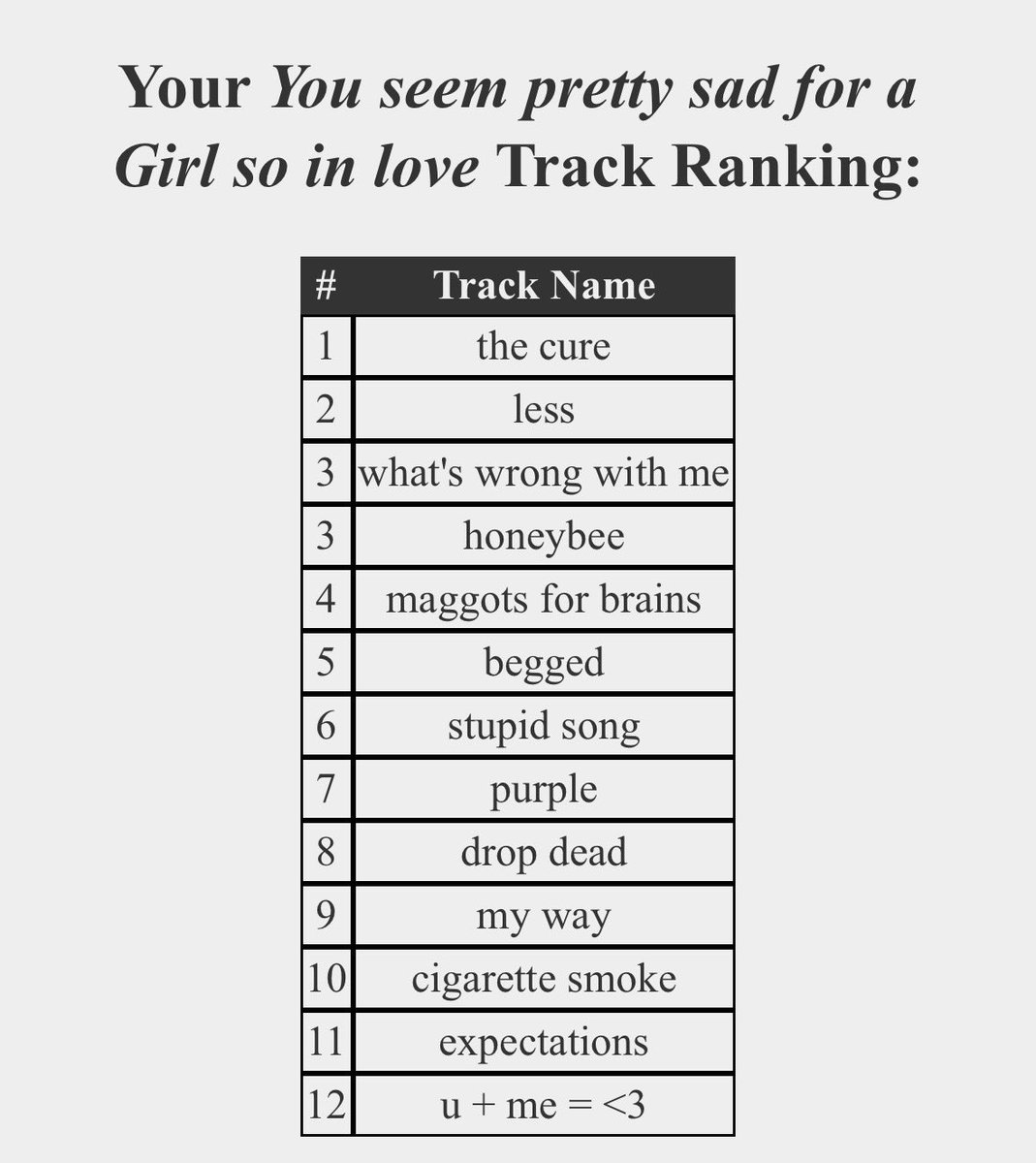 Your You seem pretty sad for a Girl so in love Track Ranking:

| # | Track Name |
|---|---|
| 1 | the cure |
| 2 | less |
| 3 | what's wrong with me |
| 3 | honeybee |
| 4 | maggots for brains |
| 5 | begged |
| 6 | stupid song |
| 7 | purple |
| 8 | drop dead |
| 9 | my way |
| 10 | cigarette smoke |
| 11 | expectations |
| 12 | u + me = <3 |